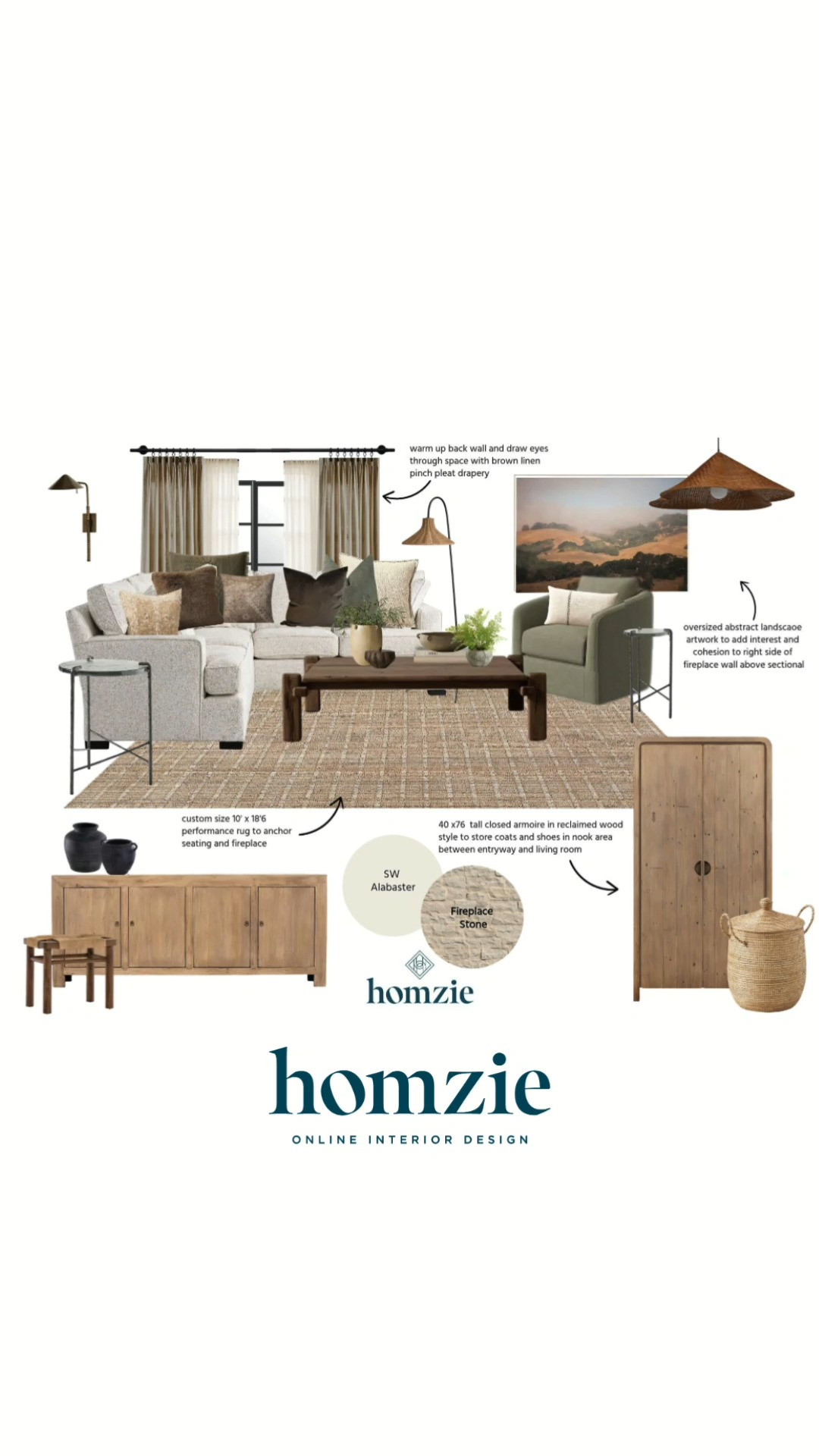 warm up back wall and draw eyes through space with brown linen pinch pleat drapery

oversized abstract landscaoe artwork to add interest and cohesion to right side of fireplace wall above sectional

custom size 10' x 18'6 performance rug to anchor seating and fireplace

40 x76 tall closed armoire in reclaimed wood style to store coats and shoes in nook area between entryway and living room

SW Alabaster

Fireplace Stone

homzie

homzie

ONLINE INTERIOR DESIGN